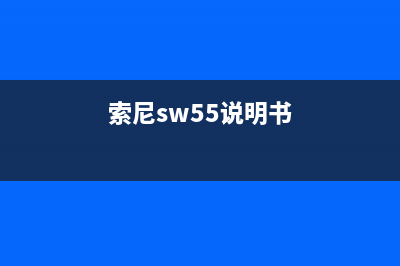 索尼sw55说明书